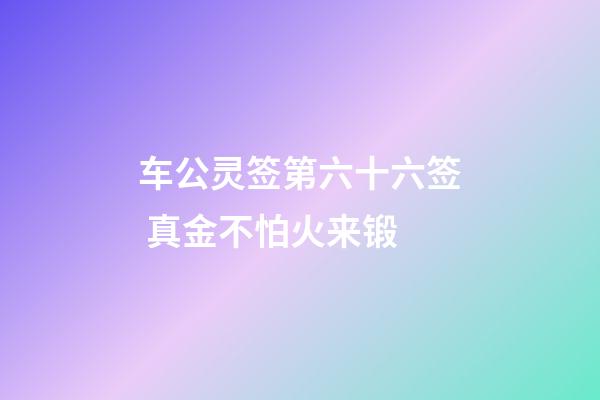 车公灵签第六十六签
真金不怕火来锻